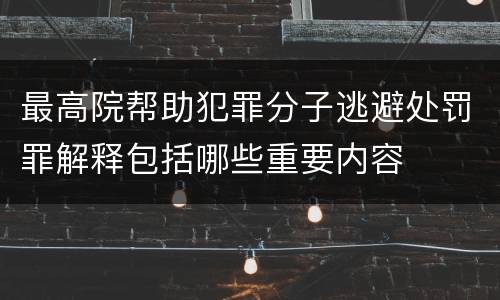 最高院帮助犯罪分子逃避处罚罪解释包括哪些重要内容